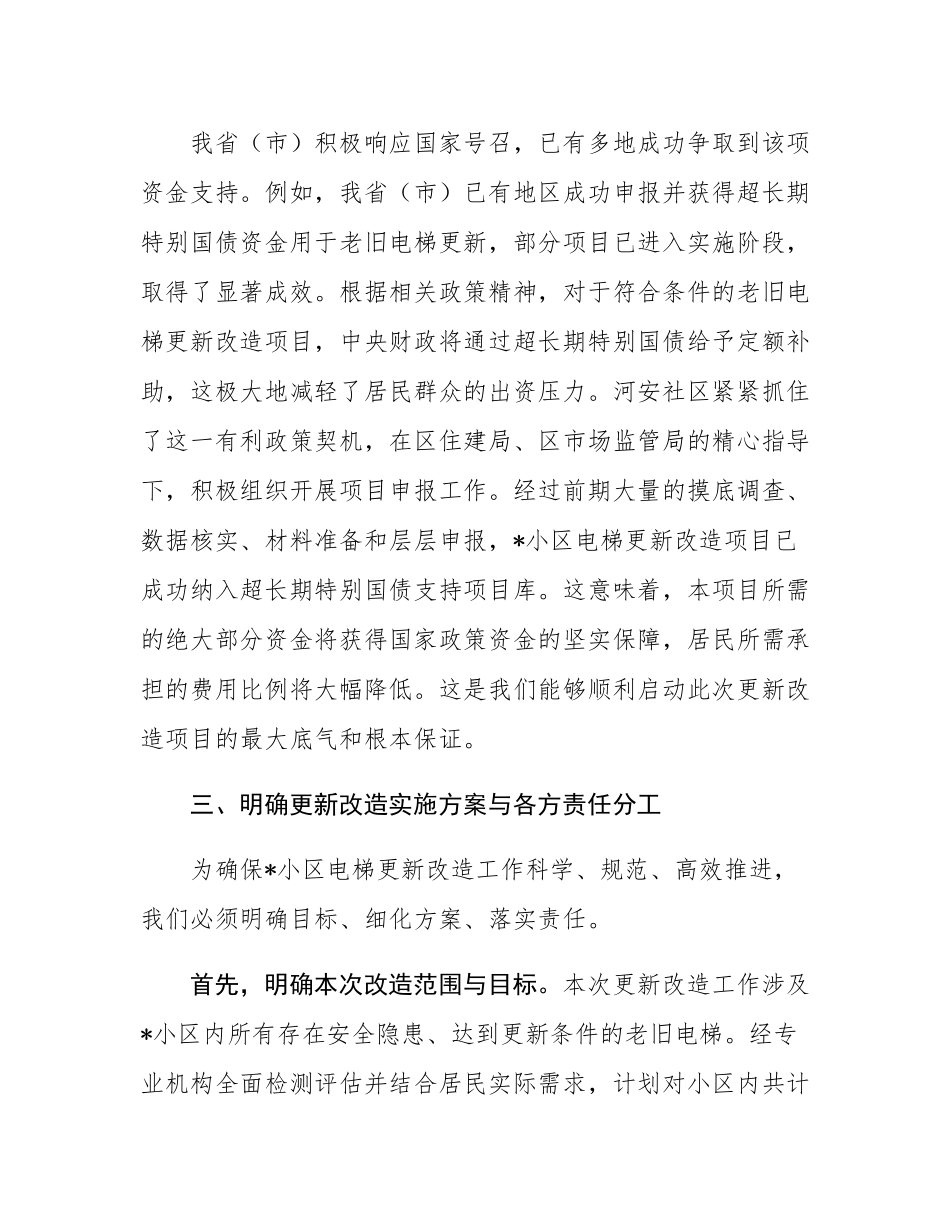 我省（市）积极响应国家号召，已有多地成功争取到该项资金支持。例如，我省（市）已有地区成功申报并获得超长期特别国债资金用于老旧电梯更新，部分项目已进入实施阶段，取得了显著成效。根据相关政策精神，对于符合条件的老旧电梯更新改造项目，中央财政将通过超长期特别国债给予定额补助，这极大地减轻了居民群众的出资压力。河安社区紧紧抓住了这一有利政策契机，在区住建局、区市场监管局的精心指导下，积极组织开展项目申报工作。经过前期大量的摸底调查、数据核实、材料准备和层层申报，*小区电梯更新改造项目已成功纳入超长期特别国债支持项目库。这意味着，本项目所需的绝大部分资金将获得国家政策资金的坚实保障，居民所需承担的费用比例将大幅降低。这是我们能够顺利启动此次更新改造项目的最大底气和根本保证。

三、明确更新改造实施方案与各方责任分工

为确保*小区电梯更新改造工作科学、规范、高效推进，我们必须明确目标、细化方案、落实责任。

首先，明确本次改造范围与目标。本次更新改造工作涉及*小区内所有存在安全隐患、达到更新条件的老旧电梯。经专业机构全面检测评估并结合居民实际需求，计划对小区内共计